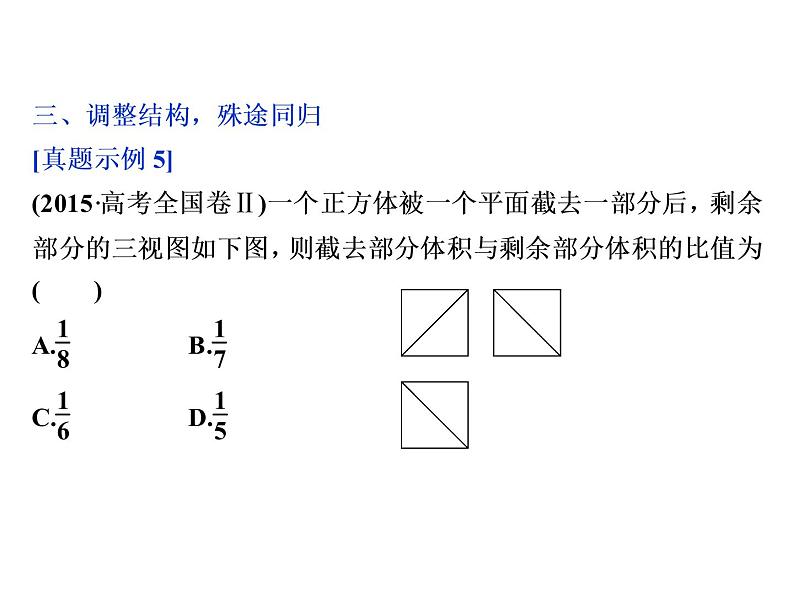 三、调整结构，殊途同归

[真题示例 5]

(2015·高考全国卷Ⅱ)一个正方体被一个平面截去一部分后，剩余部分的三视图如下图，则截去部分体积与剩余部分体积的比值为(　　)

A.$\frac{1}{8}$　　B.$\frac{1}{7}$

C.$\frac{1}{6}$　　D.$\frac{1}{5}$